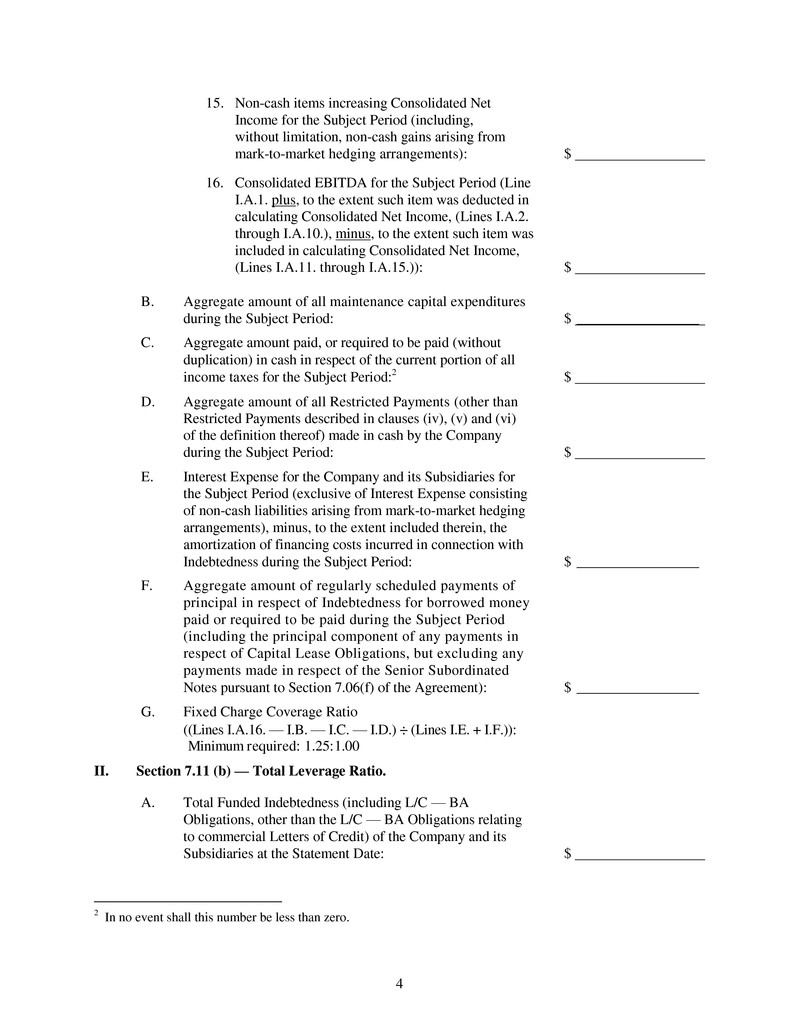 15. Non-cash items increasing Consolidated Net Income for the Subject Period (including, without limitation, non-cash gains arising from mark-to-market hedging arrangements): $ ________________

16. Consolidated EBITDA for the Subject Period (Line I.A.1. plus, to the extent such item was deducted in calculating Consolidated Net Income, (Lines I.A.2. through I.A.10.), minus, to the extent such item was included in calculating Consolidated Net Income, (Lines I.A.11. through I.A.15.)): $ ________________

B. Aggregate amount of all maintenance capital expenditures during the Subject Period: $ ________________

C. Aggregate amount paid, or required to be paid (without duplication) in cash in respect of the current portion of all income taxes for the Subject Period:$^2$ $ ________________

D. Aggregate amount of all Restricted Payments (other than Restricted Payments described in clauses (iv), (v) and (vi) of the definition thereof) made in cash by the Company during the Subject Period: $ ________________

E. Interest Expense for the Company and its Subsidiaries for the Subject Period (exclusive of Interest Expense consisting of non-cash liabilities arising from mark-to-market hedging arrangements), minus, to the extent included therein, the amortization of financing costs incurred in connection with Indebtedness during the Subject Period: $ ________________

F. Aggregate amount of regularly scheduled payments of principal in respect of Indebtedness for borrowed money paid or required to be paid during the Subject Period (including the principal component of any payments in respect of Capital Lease Obligations, but excluding any payments made in respect of the Senior Subordinated Notes pursuant to Section 7.06(f) of the Agreement): $ ________________

G. Fixed Charge Coverage Ratio ((Lines I.A.16. — I.B. — I.C. — I.D.) ÷ (Lines I.E. + I.F.)): Minimum required: 1.25:1.00

II. Section 7.11 (b) — Total Leverage Ratio.

A. Total Funded Indebtedness (including L/C — BA Obligations, other than the L/C — BA Obligations relating to commercial Letters of Credit) of the Company and its Subsidiaries at the Statement Date: $ ________________

$^2$ In no event shall this number be less than zero.

4